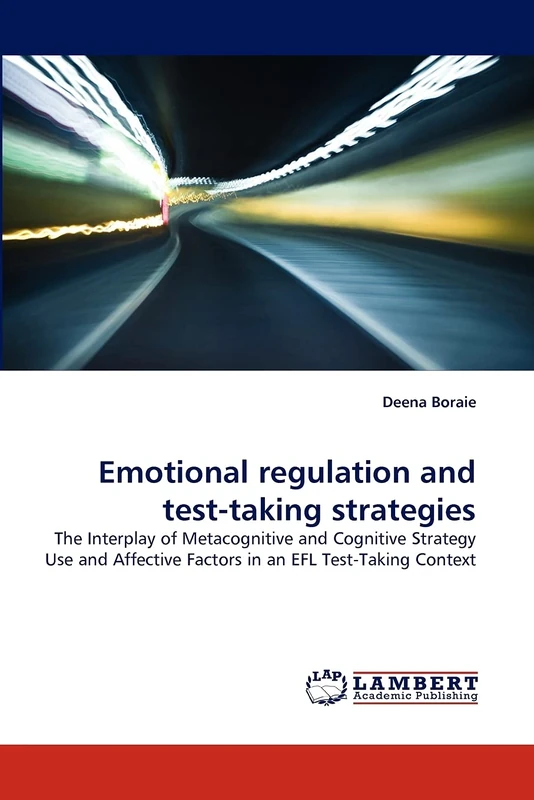 Deena Boraie

Emotional regulation and test-taking strategies

The Interplay of Metacognitive and Cognitive Strategy Use and Affective Factors in an EFL Test-Taking Context

LAP

LAMBERT
Academic Publishing